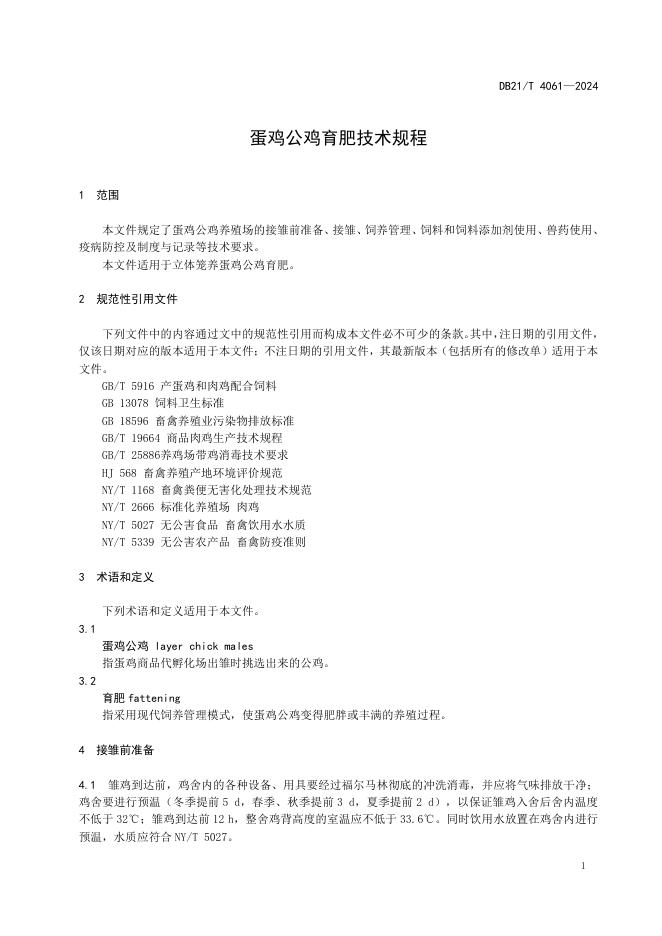 DB21/T 4061—2024

蛋鸡公鸡育肥技术规程

1 范围

本文件规定了蛋鸡公鸡养殖场的接雏前准备、接雏、饲养管理、饲料和饲料添加剂使用、兽药使用、疫病防控及制度与记录等技术要求。

本文件适用于立体笼养蛋鸡公鸡育肥。

2 规范性引用文件

下列文件中的内容通过文中的规范性引用而构成本文件必不可少的条款。其中，注日期的引用文件，仅该日期对应的版本适用于本文件；不注日期的引用文件，其最新版本（包括所有的修改单）适用于本文件。

GB/T 5916 产蛋鸡和肉鸡配合饲料
GB 13078 饲料卫生标准
GB 18596 畜禽养殖业污染物排放标准
GB/T 19664 商品肉鸡生产技术规程
GB/T 25886养鸡场带鸡消毒技术要求
HJ 568 畜禽养殖产地环境评价规范
NY/T 1168 畜禽粪便无害化处理技术规范
NY/T 2666 标准化养殖场 肉鸡
NY/T 5027 无公害食品 畜禽饮用水水质
NY/T 5339 无公害农产品 畜禽防疫准则

3 术语和定义

下列术语和定义适用于本文件。

3.1
蛋鸡公鸡 layer chick males
指蛋鸡商品代孵化场出雏时挑选出来的公鸡。

3.2
育肥 fattening
指采用现代饲养管理模式，使蛋鸡公鸡变得肥胖或丰满的养殖过程。

4 接雏前准备

4.1 雏鸡到达前，鸡舍内的各种设备、用具要经过福尔马林彻底的冲洗消毒，并应将气味排放干净；鸡舍要进行预温（冬季提前 5 d，春季、秋季提前 3 d，夏季提前 2 d），以保证雏鸡入舍后舍内温度不低于 32℃；雏鸡到达前 12 h，整舍鸡背高度的室温应不低于 33.6℃。同时饮用水放置在鸡舍内进行预温，水质应符合 NY/T 5027。

1